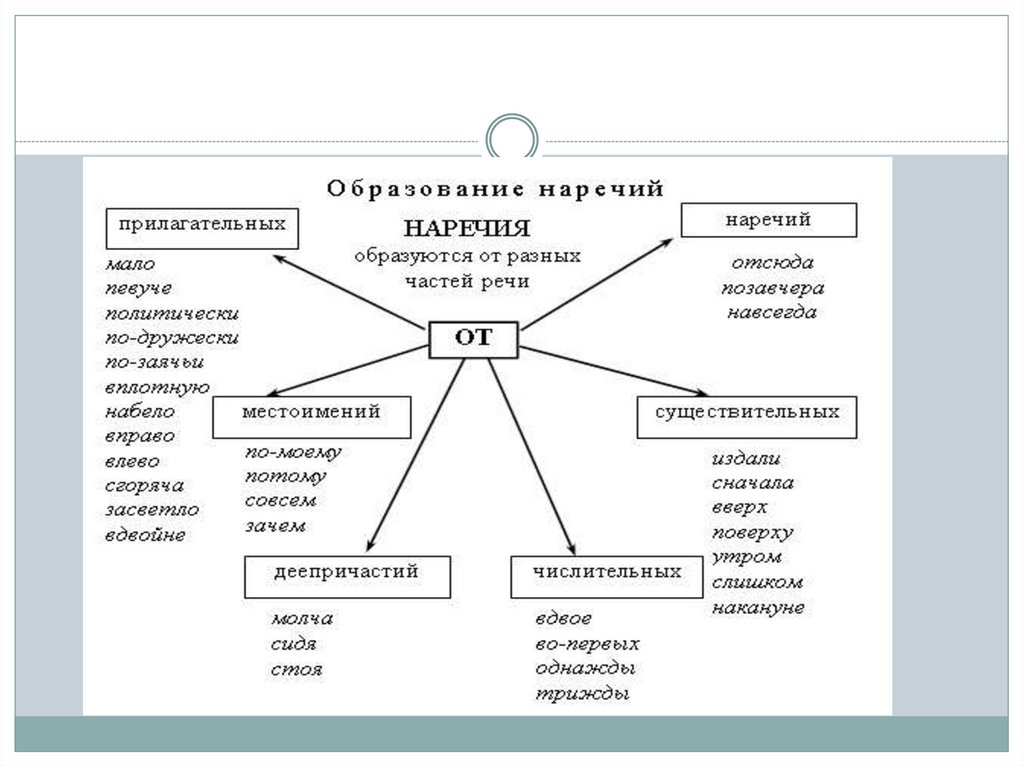 Образование наречий

НАРЕЧИЯ
образуются от разных частей речи

ОТ

прилагательных

мало
певуче
политически
по-дружески
по-заячьи
вплотную
набело
вправо
влево
сгоряча
засветло
вдвойне

наречий

отсюда
позавчера
навсегда

местоимений

по-моему
потому
совсем
зачем

существительных

издали
сначала
вверх
поверху
утром
слишком
накануне

деепричастий

молча
сидя
стоя

числительных

вдвое
во-первых
однажды
трижды